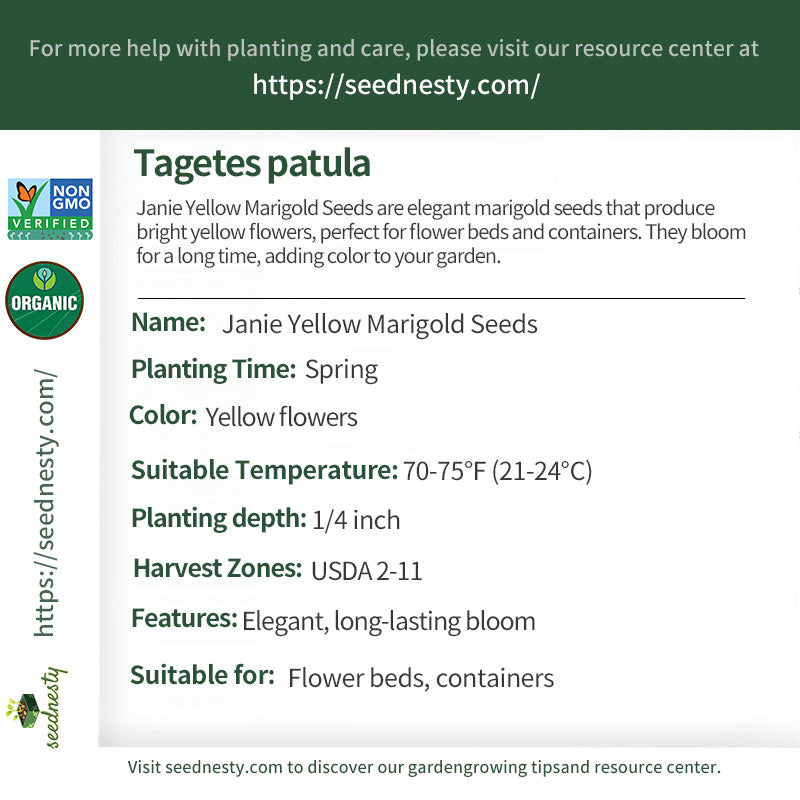 For more help with planting and care, please visit our resource center at
https://seednesty.com/

NON GMO VERIFIED

ORGANIC

https://seednesty.com/

seednesty

Tagetes patula

Janie Yellow Marigold Seeds are elegant marigold seeds that produce bright yellow flowers, perfect for flower beds and containers. They bloom for a long time, adding color to your garden.

Name: Janie Yellow Marigold Seeds

Planting Time: Spring

Color: Yellow flowers

Suitable Temperature: 70-75°F (21-24°C)

Planting depth: 1/4 inch

Harvest Zones: USDA 2-11

Features: Elegant, long-lasting bloom

Suitable for: Flower beds, containers

Visit seednesty.com to discover our gardengrowing tipsand resource center.